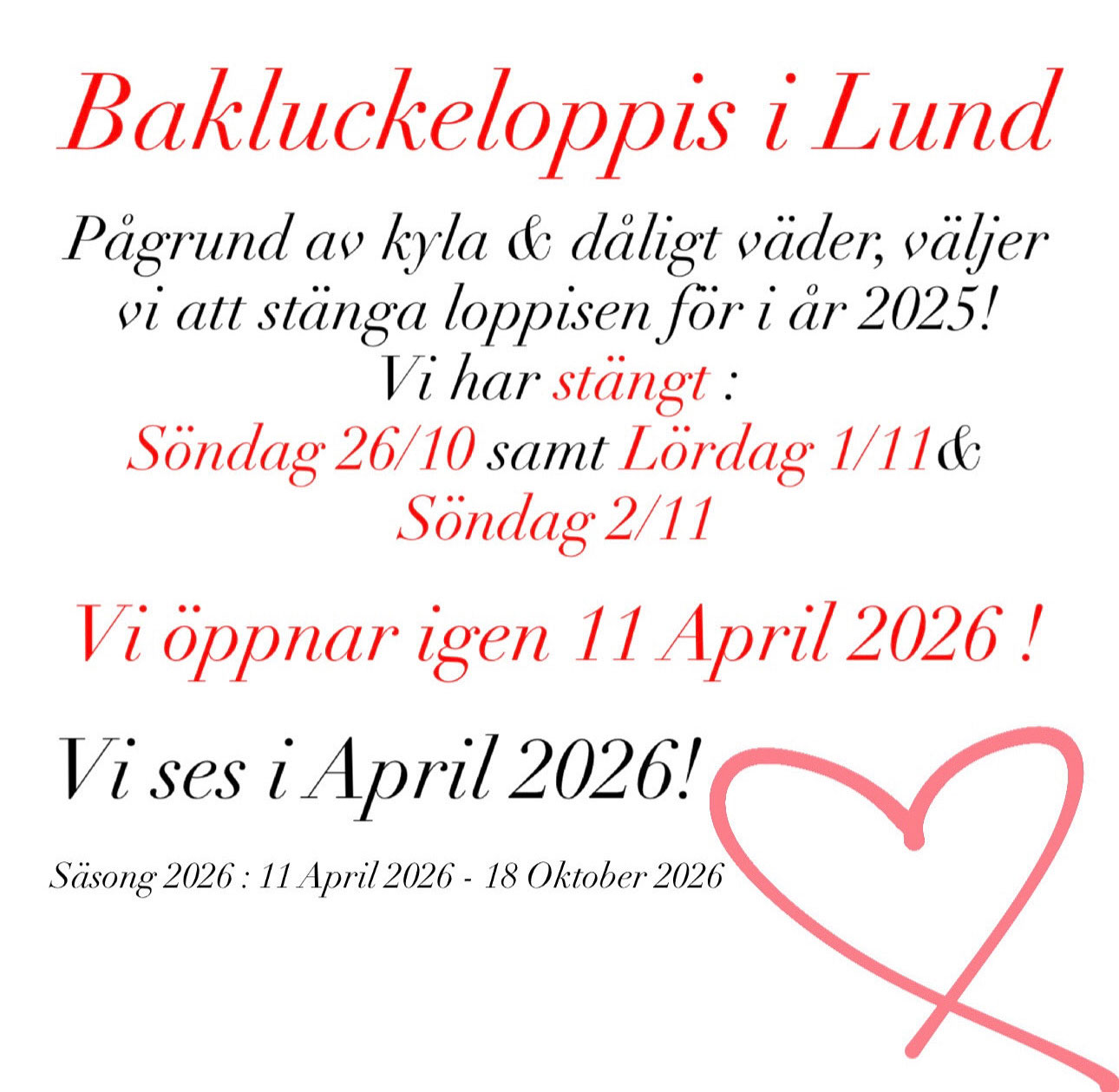 Bakluckeloppis i Lund

Pågrund av kyla & dåligt väder, väljer vi att stänga loppisen för i år 2025!
Vi har stängt :
Söndag 26/10 samt Lördag 1/11&
Söndag 2/11

Vi öppnar igen 11 April 2026 !

Vi ses i April 2026!

Säsong 2026 : 11 April 2026 - 18 Oktober 2026